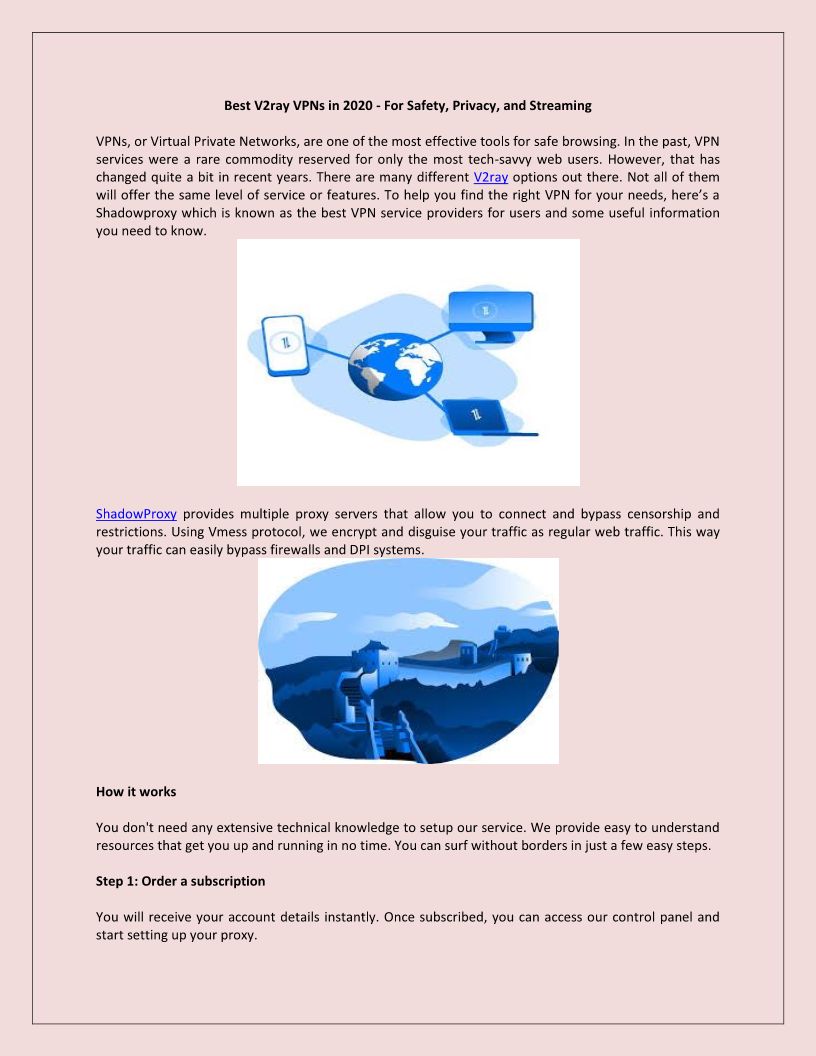 Best V2ray VPNs in 2020 - For Safety, Privacy, and Streaming

VPNs, or Virtual Private Networks, are one of the most effective tools for safe browsing. In the past, VPN services were a rare commodity reserved for only the most tech-savvy web users. However, that has changed quite a bit in recent years. There are many different V2ray options out there. Not all of them will offer the same level of service or features. To help you find the right VPN for your needs, here's a Shadowproxy which is known as the best VPN service providers for users and some useful information you need to know.

ShadowProxy provides multiple proxy servers that allow you to connect and bypass censorship and restrictions. Using Vmess protocol, we encrypt and disguise your traffic as regular web traffic. This way your traffic can easily bypass firewalls and DPI systems.

How it works

You don't need any extensive technical knowledge to setup our service. We provide easy to understand resources that get you up and running in no time. You can surf without borders in just a few easy steps.

Step 1: Order a subscription

You will receive your account details instantly. Once subscribed, you can access our control panel and start setting up your proxy.